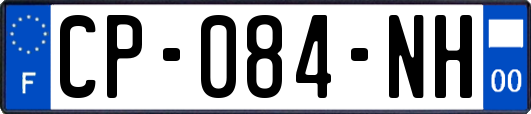 F
CP-084-NH
00